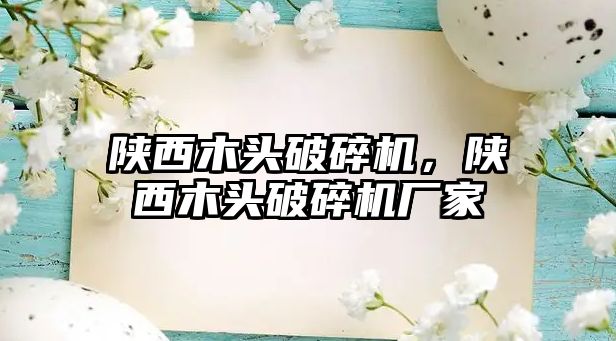 陕西木头破碎机，陕西木头破碎机厂家